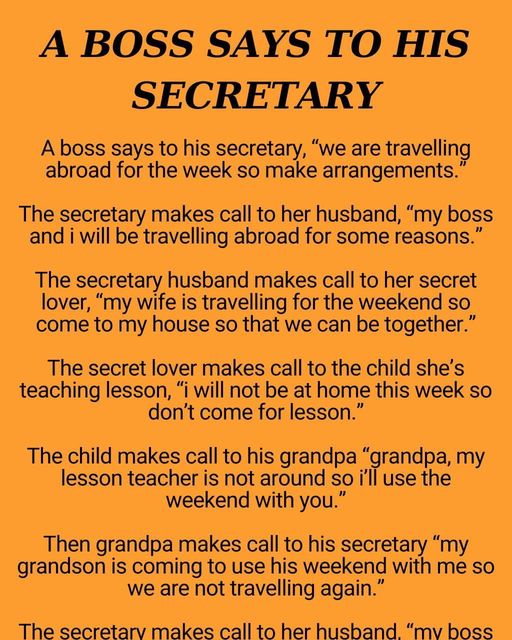 A BOSS SAYS TO HIS SECRETARY

A boss says to his secretary, “we are travelling abroad for the week so make arrangements.”

The secretary makes call to her husband, “my boss and i will be travelling abroad for some reasons.”

The secretary husband makes call to her secret lover, “my wife is travelling for the weekend so come to my house so that we can be together.”

The secret lover makes call to the child she’s teaching lesson, “i will not be at home this week so don’t come for lesson.”

The child makes call to his grandpa “grandpa, my lesson teacher is not around so i’ll use the weekend with you.”

Then grandpa makes call to his secretary “my grandson is coming to use his weekend with me so we are not travelling again.”

The secretary makes call to her husband, “my boss